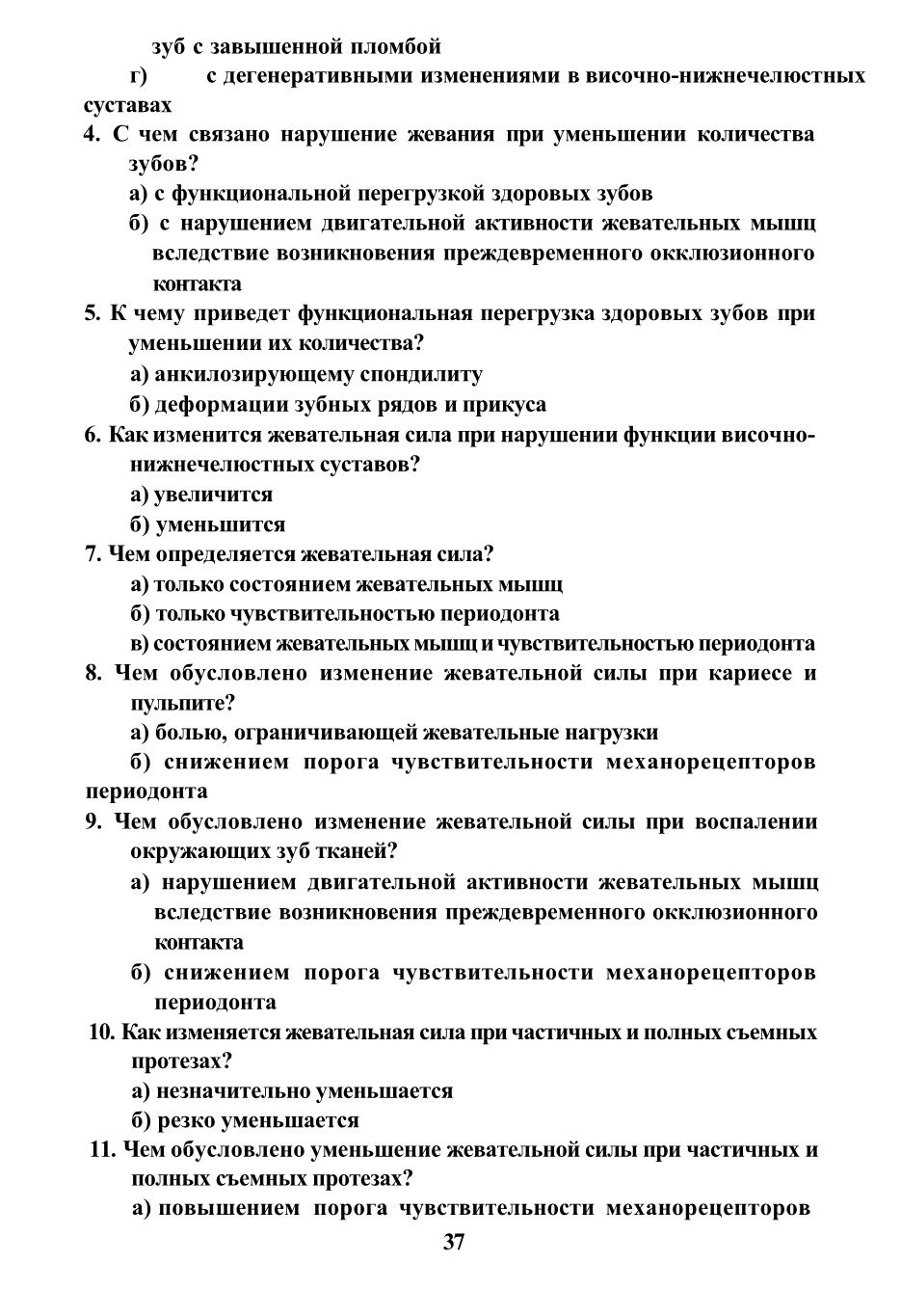 зуб с завышенной пломбой
г) с дегенеративными изменениями в височно-нижнечелюстных суставах
4. С чем связано нарушение жевания при уменьшении количества зубов?
а) с функциональной перегрузкой здоровых зубов
б) с нарушением двигательной активности жевательных мышц вследствие возникновения преждевременного окклюзионного контакта
5. К чему приведет функциональная перегрузка здоровых зубов при уменьшении их количества?
а) анкилозирующему спондилиту
б) деформации зубных рядов и прикуса
6. Как изменится жевательная сила при нарушении функции височно-нижнечелюстных суставов?
а) увеличится
б) уменьшится
7. Чем определяется жевательная сила?
а) только состоянием жевательных мышц
б) только чувствительностью периодонта
в) состоянием жевательных мышц и чувствительностью периодонта
8. Чем обусловлено изменение жевательной силы при кариесе и пульпите?
а) болью, ограничивающей жевательные нагрузки
б) снижением порога чувствительности механорецепторов периодонта
9. Чем обусловлено изменение жевательной силы при воспалении окружающих зуб тканей?
а) нарушением двигательной активности жевательных мышц вследствие возникновения преждевременного окклюзионного контакта
б) снижением порога чувствительности механорецепторов периодонта
10. Как изменяется жевательная сила при частичных и полных съемных протезах?
а) незначительно уменьшается
б) резко уменьшается
11. Чем обусловлено уменьшение жевательной силы при частичных и полных съемных протезах?
а) повышением порога чувствительности механорецепторов

37